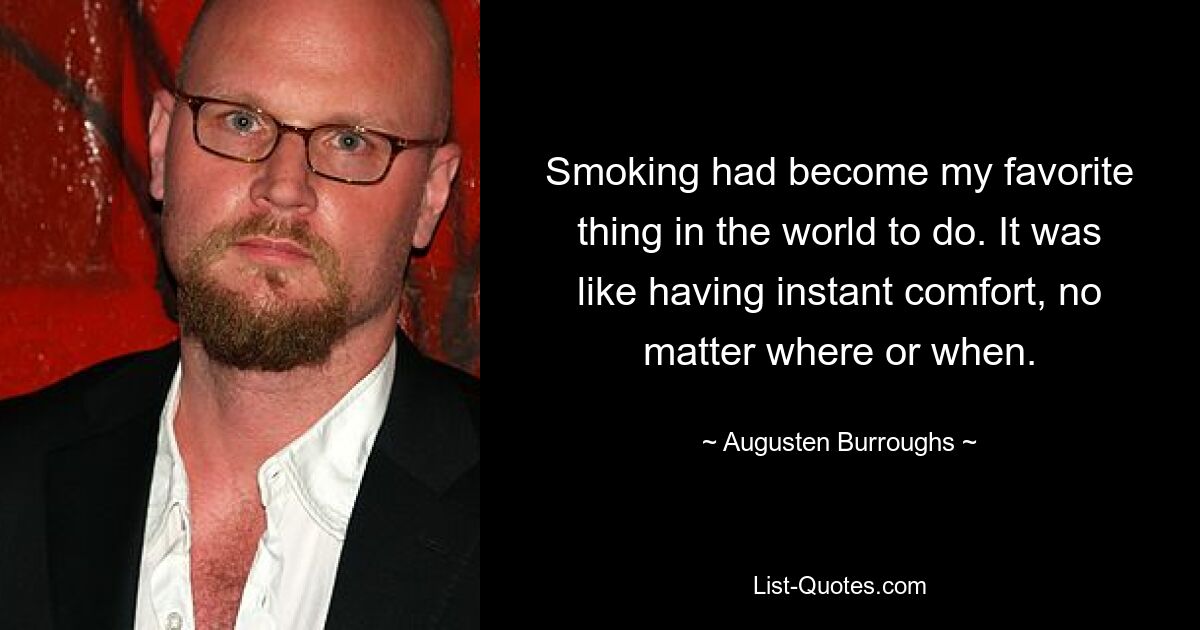 Smoking had become my favorite thing in the world to do. It was like having instant comfort, no matter where or when.

~ Augusten Burroughs ~

List-Quotes.com